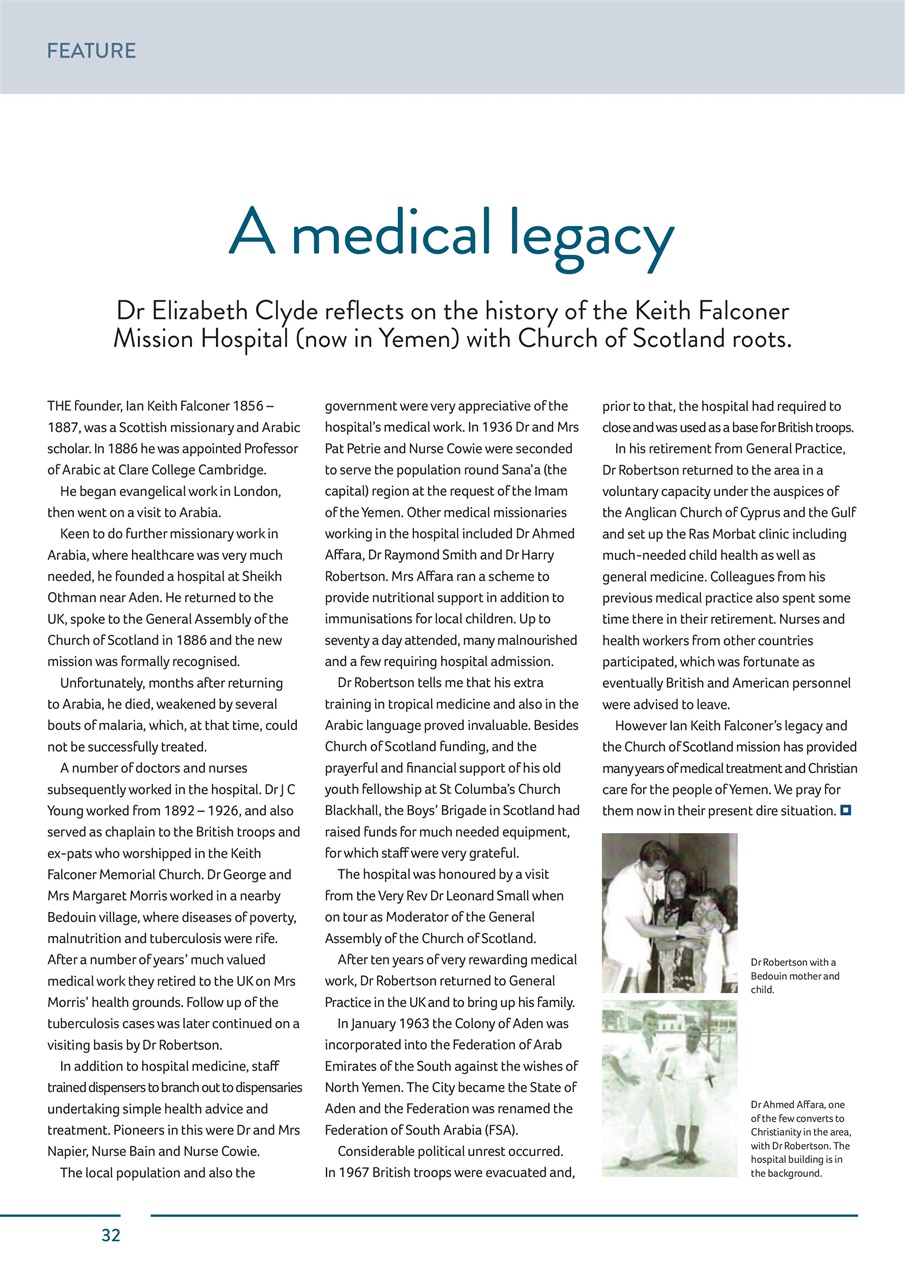 FEATURE

A medical legacy

Dr Elizabeth Clyde reflects on the history of the Keith Falconer Mission Hospital (now in Yemen) with Church of Scotland roots.

THE founder, Ian Keith Falconer 1856 – 1887, was a Scottish missionary and Arabic scholar. In 1886 he was appointed Professor of Arabic at Clare College Cambridge.

He began evangelical work in London, then went on a visit to Arabia.

Keen to do further missionary work in Arabia, where healthcare was very much needed, he founded a hospital at Sheikh Othman near Aden. He returned to the UK, spoke to the General Assembly of the Church of Scotland in 1886 and the new mission was formally recognised.

Unfortunately, months after returning to Arabia, he died, weakened by several bouts of malaria, which, at that time, could not be successfully treated.

A number of doctors and nurses subsequently worked in the hospital. Dr J C Young worked from 1892 – 1926, and also served as chaplain to the British troops and ex-pats who worshipped in the Keith Falconer Memorial Church. Dr George and Mrs Margaret Morris worked in a nearby Bedouin village, where diseases of poverty, malnutrition and tuberculosis were rife. After a number of years' much valued medical work they retired to the UK on Mrs Morris' health grounds. Follow up of the tuberculosis cases was later continued on a visiting basis by Dr Robertson.

In addition to hospital medicine, staff trained dispensers to branch out to dispensaries undertaking simple health advice and treatment. Pioneers in this were Dr and Mrs Napier, Nurse Bain and Nurse Cowie.

The local population and also the government were very appreciative of the hospital's medical work. In 1936 Dr and Mrs Pat Petrie and Nurse Cowie were seconded to serve the population round Sana'a (the capital) region at the request of the Imam of the Yemen. Other medical missionaries working in the hospital included Dr Ahmed Affara, Dr Raymond Smith and Dr Harry Robertson. Mrs Affara ran a scheme to provide nutritional support in addition to immunisations for local children. Up to seventy a day attended, many malnourished and a few requiring hospital admission.

Dr Robertson tells me that his extra training in tropical medicine and also in the Arabic language proved invaluable. Besides Church of Scotland funding, and the prayerful and financial support of his old youth fellowship at St Columba's Church Blackhall, the Boys' Brigade in Scotland had raised funds for much needed equipment, for which staff were very grateful.

The hospital was honoured by a visit from the Very Rev Dr Leonard Small when on tour as Moderator of the General Assembly of the Church of Scotland.

After ten years of very rewarding medical work, Dr Robertson returned to General Practice in the UK and to bring up his family.

In January 1963 the Colony of Aden was incorporated into the Federation of Arab Emirates of the South against the wishes of North Yemen. The City became the State of Aden and the Federation was renamed the Federation of South Arabia (FSA).

Considerable political unrest occurred. In 1967 British troops were evacuated and, prior to that, the hospital had required to close and was used as a base for British troops.

In his retirement from General Practice, Dr Robertson returned to the area in a voluntary capacity under the auspices of the Anglican Church of Cyprus and the Gulf and set up the Ras Morbat clinic including much-needed child health as well as general medicine. Colleagues from his previous medical practice also spent some time there in their retirement. Nurses and health workers from other countries participated, which was fortunate as eventually British and American personnel were advised to leave.

However Ian Keith Falconer's legacy and the Church of Scotland mission has provided many years of medical treatment and Christian care for the people of Yemen. We pray for them now in their present dire situation.

Dr Robertson with a Bedouin mother and child.

Dr Ahmed Affara, one of the few converts to Christianity in the area, with Dr Robertson. The hospital building is in the background.

32